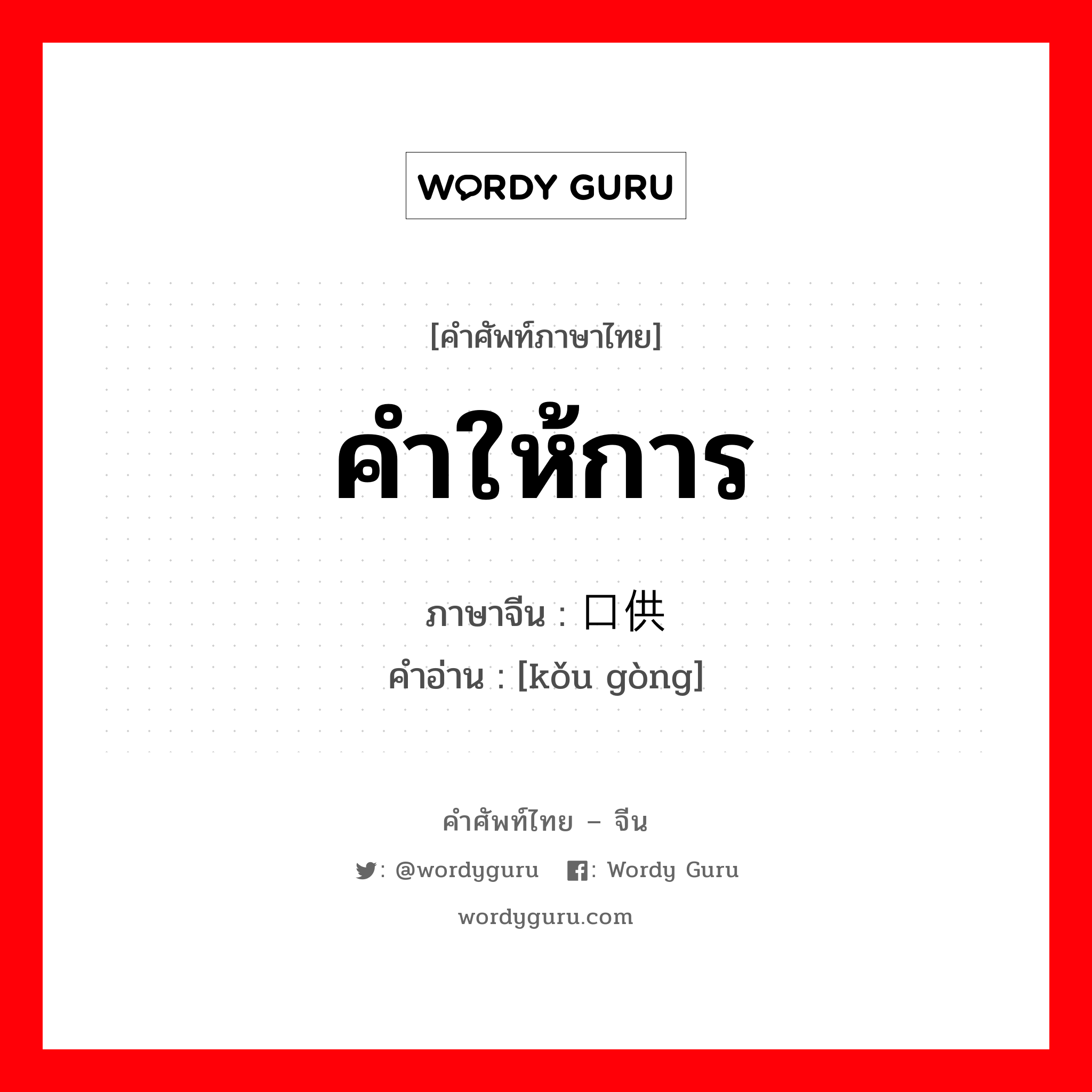 WORDY GURU

[คำศัพท์ภาษาไทย]

คำให้การ

ภาษาจีน : 口供

คำอ่าน : [kǒu gòng]

คำศัพท์ไทย – จีน

: @wordyguru : Wordy Guru

wordyguru.com